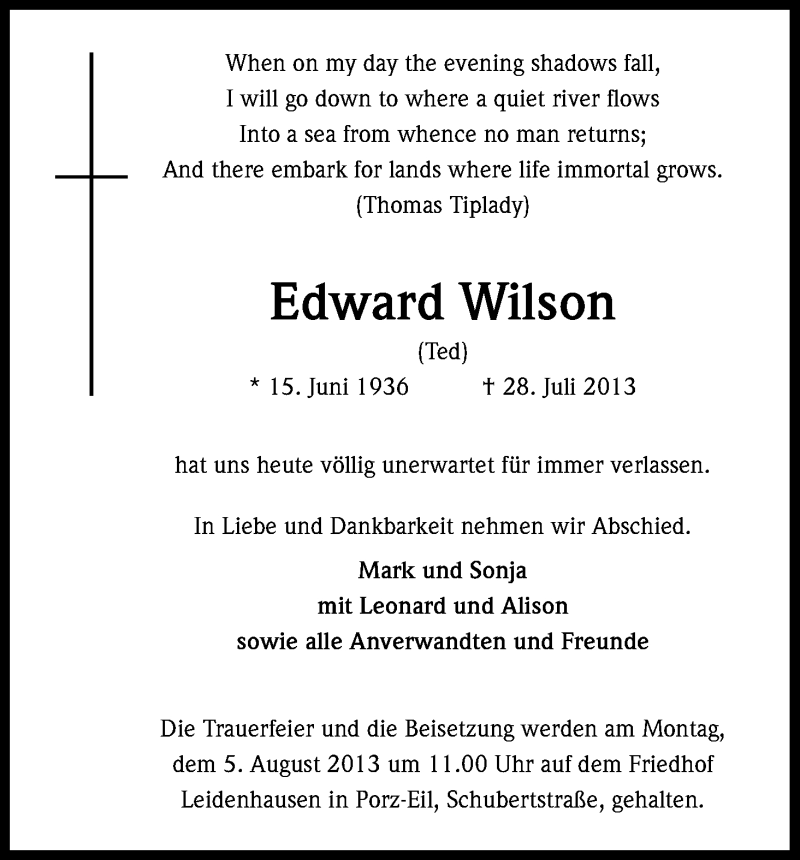 When on my day the evening shadows fall,
I will go down to where a quiet river flows
Into a sea from whence no man returns;
And there embark for lands where life immortal grows.
(Thomas Tiplady)

Edward Wilson
(Ted)
* 15. Juni 1936 † 28. Juli 2013

hat uns heute völlig unerwartet für immer verlassen.

In Liebe und Dankbarkeit nehmen wir Abschied.

Mark und Sonja
mit Leonard und Alison
sowie alle Anverwandten und Freunde

Die Trauerfeier und die Beisetzung werden am Montag, dem 5. August 2013 um 11.00 Uhr auf dem Friedhof Leidenhausen in Porz-Eil, Schubertstraße, gehalten.